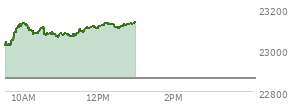 23200
23000
22800
10AM
12PM
2PM